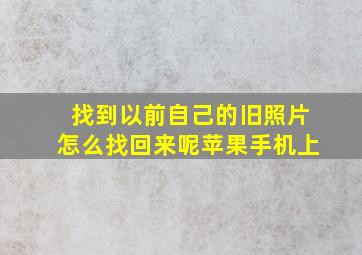 找到以前自己的旧照片
怎么找回来呢苹果手机上